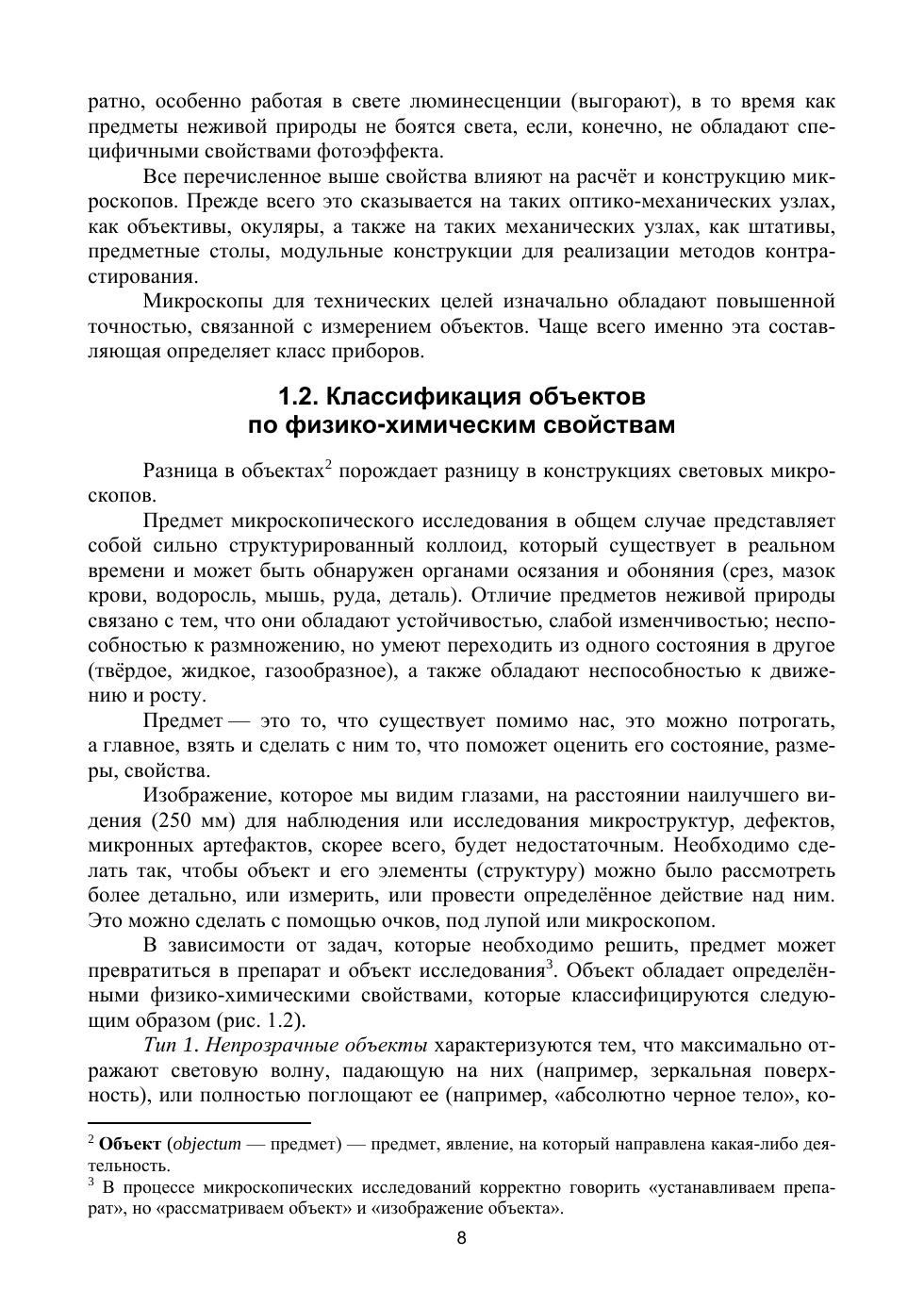 ратно, особенно работая в свете люминесценции (выгорают), в то время как предметы неживой природы не боятся света, если, конечно, не обладают специфичными свойствами фотоэффекта.

Все перечисленное выше свойства влияют на расчёт и конструкцию микроскопов. Прежде всего это сказывается на таких оптико-механических узлах, как объективы, окуляры, а также на таких механических узлах, как штативы, предметные столы, модульные конструкции для реализации методов контрастирования.

Микроскопы для технических целей изначально обладают повышенной точностью, связанной с измерением объектов. Чаще всего именно эта составляющая определяет класс приборов.

1.2. Классификация объектов по физико-химическим свойствам

Разница в объектах$^2$ порождает разницу в конструкциях световых микроскопов.

Предмет микроскопического исследования в общем случае представляет собой сильно структурированный коллоид, который существует в реальном времени и может быть обнаружен органами осязания и обоняния (срез, мазок крови, водоросль, мышь, руда, деталь). Отличие предметов неживой природы связано с тем, что они обладают устойчивостью, слабой изменчивостью; неспособностью к размножению, но умеют переходить из одного состояния в другое (твёрдое, жидкое, газообразное), а также обладают неспособностью к движению и росту.

Предмет — это то, что существует помимо нас, это можно потрогать, а главное, взять и сделать с ним то, что поможет оценить его состояние, размеры, свойства.

Изображение, которое мы видим глазами, на расстоянии наилучшего видения (250 мм) для наблюдения или исследования микроструктур, дефектов, микронных артефактов, скорее всего, будет недостаточным. Необходимо сделать так, чтобы объект и его элементы (структуру) можно было рассмотреть более детально, или измерить, или провести определённое действие над ним. Это можно сделать с помощью очков, под лупой или микроскопом.

В зависимости от задач, которые необходимо решить, предмет может превратиться в препарат и объект исследования$^3$. Объект обладает определёнными физико-химическими свойствами, которые классифицируются следующим образом (рис. 1.2).

Тип 1. Непрозрачные объекты характеризуются тем, что максимально отражают световую волну, падающую на них (например, зеркальная поверхность), или полностью поглощают ее (например, «абсолютно черное тело», ко-

$^2$ Объект (objectum — предмет) — предмет, явление, на который направлена какая-либо деятельность.
$^3$ В процессе микроскопических исследований корректно говорить «устанавливаем препарат», но «рассматриваем объект» и «изображение объекта».

8